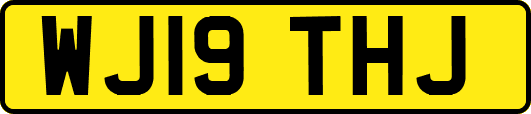 WJ19 THJ